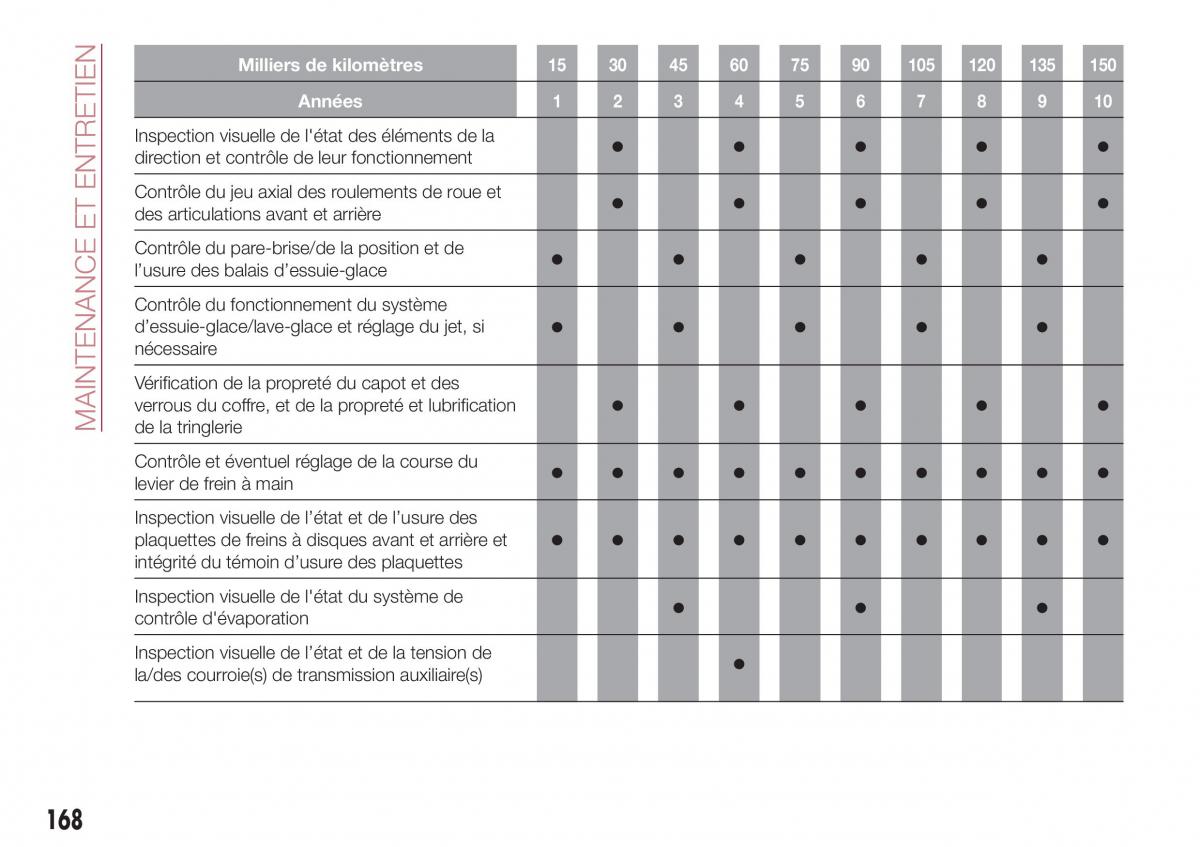 MAINTENANCE ET ENTRETIEN

| Milliers de kilomètres | 15 | 30 | 45 | 60 | 75 | 90 | 105 | 120 | 135 | 150 |
|---|---|---|---|---|---|---|---|---|---|---|
| Années | 1 | 2 | 3 | 4 | 5 | 6 | 7 | 8 | 9 | 10 |
| Inspection visuelle de l'état des éléments de la direction et contrôle de leur fonctionnement | | ● | | ● | | ● | | ● | | ● |
| Contrôle du jeu axial des roulements de roue et des articulations avant et arrière | | ● | | ● | | ● | | ● | | ● |
| Contrôle du pare-brise/de la position et de l'usure des balais d'essuie-glace | ● | | ● | | ● | | ● | | ● | |
| Contrôle du fonctionnement du système d'essuie-glace/lave-glace et réglage du jet, si nécessaire | ● | | ● | | ● | | ● | | ● | |
| Vérification de la propreté du capot et des verrous du coffre, et de la propreté et lubrification de la tringlerie | | ● | | ● | | ● | | ● | | ● |
| Contrôle et éventuel réglage de la course du levier de frein à main | ● | ● | ● | ● | ● | ● | ● | ● | ● | ● |
| Inspection visuelle de l'état et de l'usure des plaquettes de freins à disques avant et arrière et intégrité du témoin d'usure des plaquettes | ● | ● | ● | ● | ● | ● | ● | ● | ● | ● |
| Inspection visuelle de l'état du système de contrôle d'évaporation | | | ● | | | ● | | | ● | |
| Inspection visuelle de l'état et de la tension de la/des courroie(s) de transmission auxiliaire(s) | | | | ● | | | | | | |

168